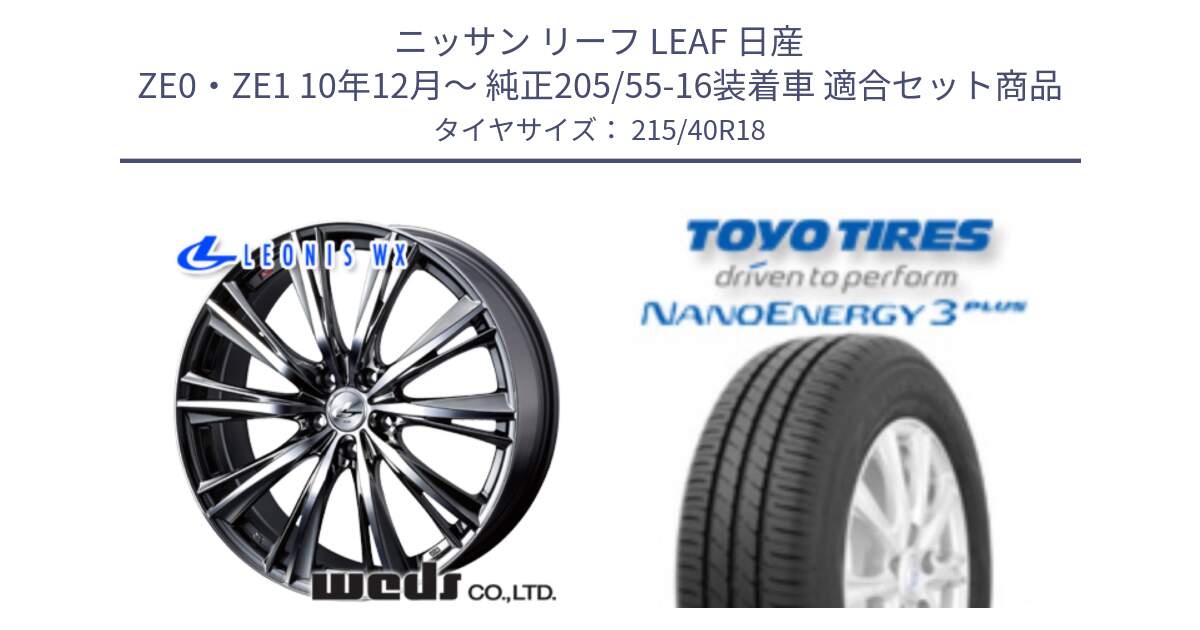 ニッサン リーフ LEAF 日産
ZE0・ZE1 10年12月～ 純正205/55-16装着車 適合セット商品
タイヤサイズ： 215/40R18

LEONIS WX

weds CO.,LTD.

TOYO TIRES
driven to perform
NANOENERGY 3 PLUS